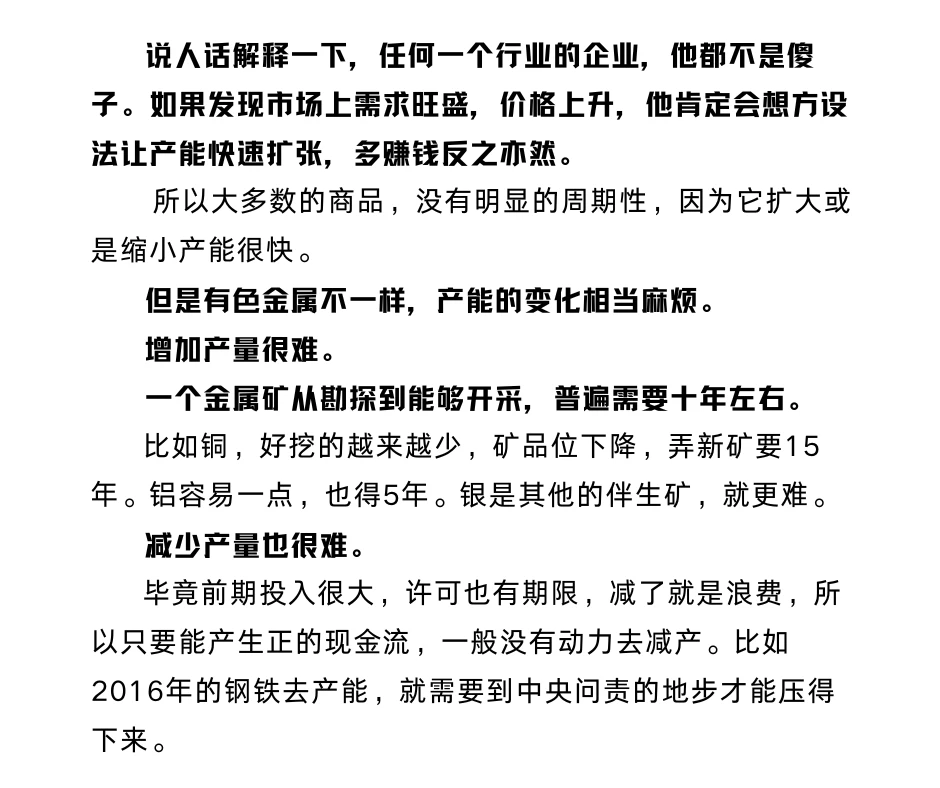 说人话解释一下，任何一个行业的企业，他都不是傻子。如果发现市场上需求旺盛，价格上升，他肯定会想方设法让产能快速扩张，多赚钱反之亦然。

所以大多数的商品，没有明显的周期性，因为它扩大或是缩小产能很快。

但是有色金属不一样，产能的变化相当麻烦。

增加产量很难。

一个金属矿从勘探到能够开采，普遍需要十年左右。

比如铜，好挖的越来越少，矿品位下降，弄新矿要15年。铝容易一点，也得5年。银是其他的伴生矿，就更难。

减少产量也很难。

毕竟前期投入很大，许可也有期限，减了就是浪费，所以只要能产生正的现金流，一般没有动力去减产。比如2016年的钢铁去产能，就需要到中央问责的地步才能压得下来。